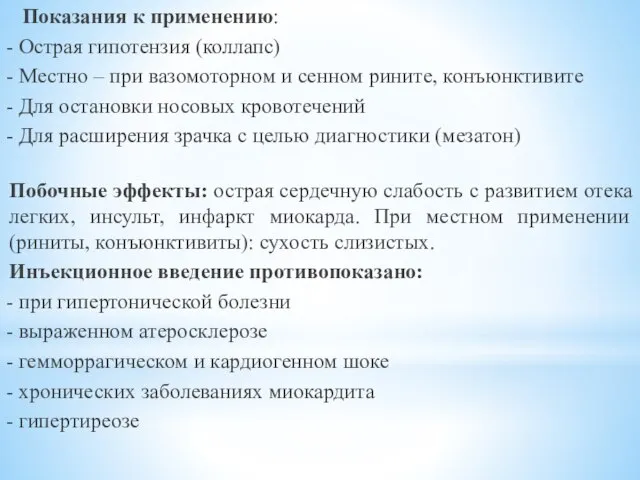 Показания к применению:
- Острая гипотензия (коллапс)
- Местно – при вазомоторном и сенном рините, конъюнктивите
- Для остановки носовых кровотечений
- Для расширения зрачка с целью диагностики (мезатон)

Побочные эффекты: острая сердечную слабость с развитием отека легких, инсульт, инфаркт миокарда. При местном применении (риниты, конъюнктивиты): сухость слизистых.
Инъекционное введение противопоказано:
- при гипертонической болезни
- выраженном атеросклерозе
- гемморрагическом и кардиогенном шоке
- хронических заболеваниях миокардита
- гипертиреозе